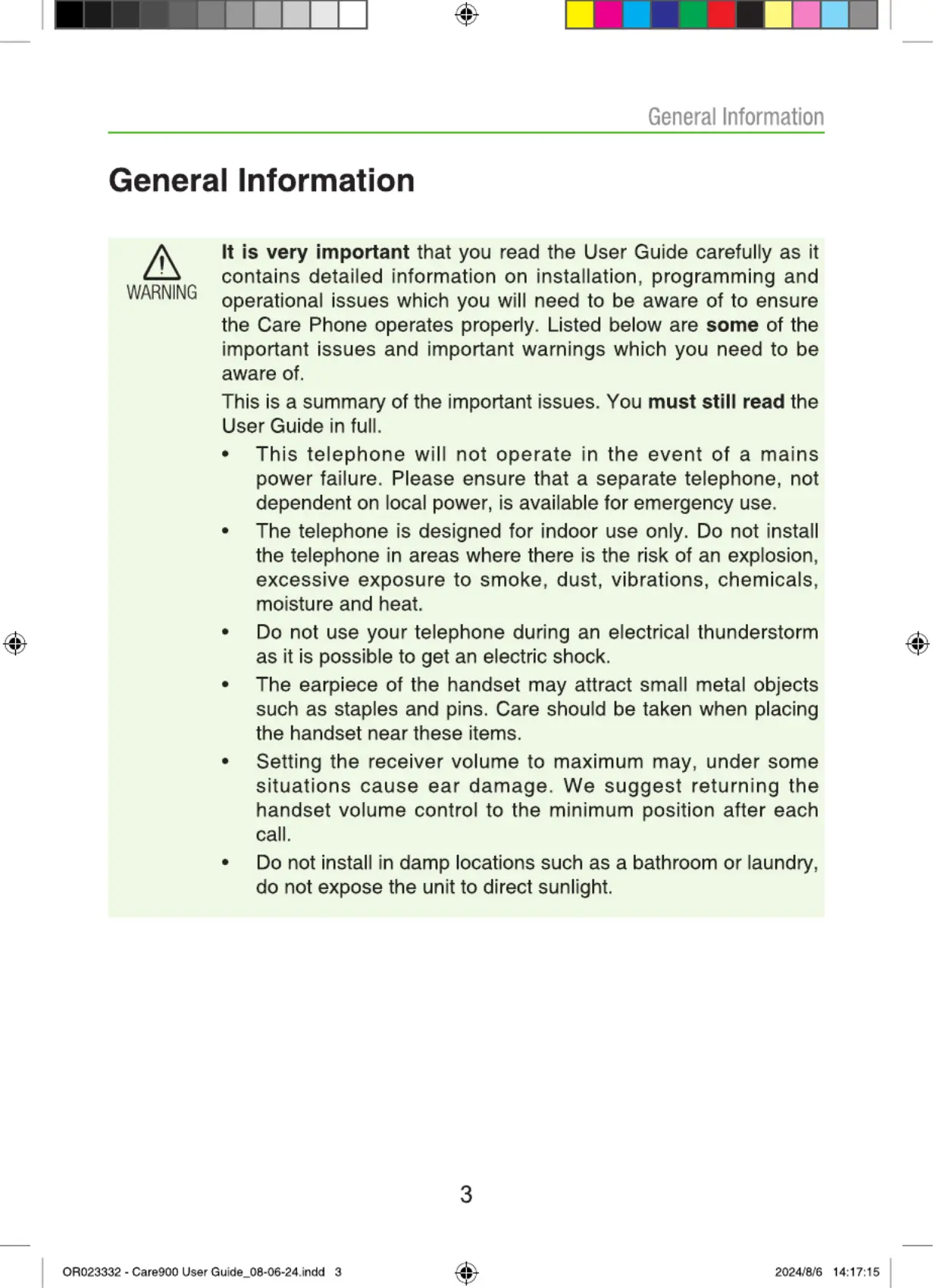 General Information

General Information

WARNING

It is very important that you read the User Guide carefully as it contains detailed information on installation, programming and operational issues which you will need to be aware of to ensure the Care Phone operates properly. Listed below are some of the important issues and important warnings which you need to be aware of.

This is a summary of the important issues. You must still read the User Guide in full.

• This telephone will not operate in the event of a mains power failure. Please ensure that a separate telephone, not dependent on local power, is available for emergency use.

• The telephone is designed for indoor use only. Do not install the telephone in areas where there is the risk of an explosion, excessive exposure to smoke, dust, vibrations, chemicals, moisture and heat.

• Do not use your telephone during an electrical thunderstorm as it is possible to get an electric shock.

• The earpiece of the handset may attract small metal objects such as staples and pins. Care should be taken when placing the handset near these items.

• Setting the receiver volume to maximum may, under some situations cause ear damage. We suggest returning the handset volume control to the minimum position after each call.

• Do not install in damp locations such as a bathroom or laundry, do not expose the unit to direct sunlight.

3

OR023332 - Care900 User Guide_08-06-24.indd 3

2024/8/6 14:17:15